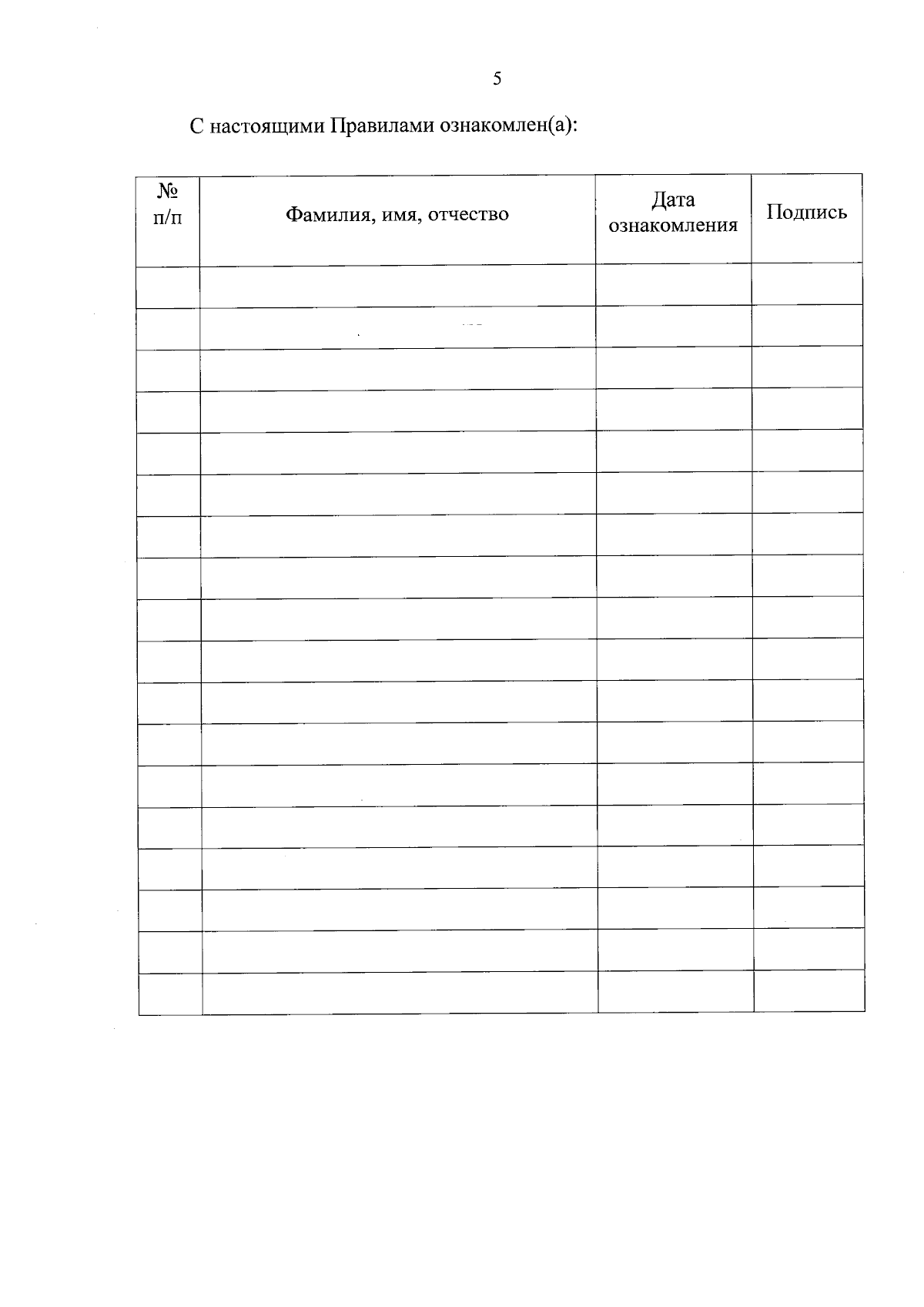 5

С настоящими Правилами ознакомлен(а):

| № п/п | Фамилия, имя, отчество | Дата ознакомления | Подпись |
|---|---|---|---|
| | | | |
| | | | |
| | | | |
| | | | |
| | | | |
| | | | |
| | | | |
| | | | |
| | | | |
| | | | |
| | | | |
| | | | |
| | | | |
| | | | |
| | | | |
| | | | |
| | | | |
| | | | |